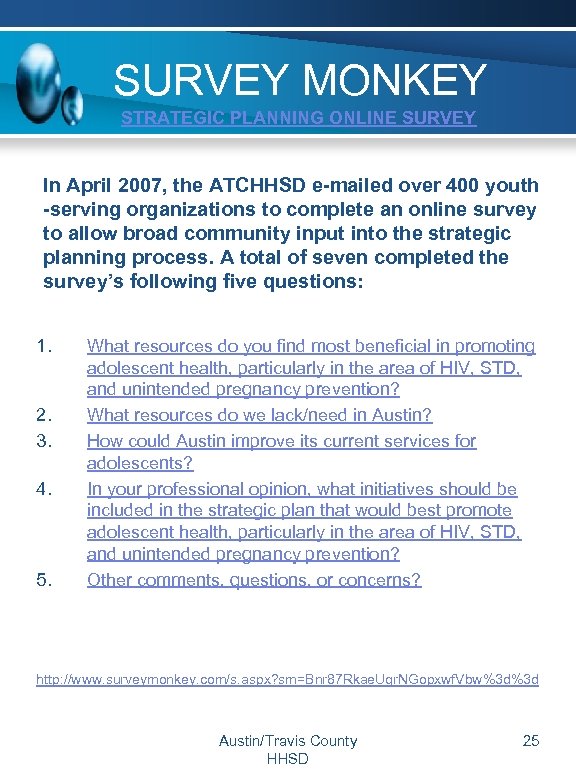 SURVEY MONKEY

STRATEGIC PLANNING ONLINE SURVEY

In April 2007, the ATCHHSD e-mailed over 400 youth -serving organizations to complete an online survey to allow broad community input into the strategic planning process. A total of seven completed the survey's following five questions:

1. What resources do you find most beneficial in promoting adolescent health, particularly in the area of HIV, STD, and unintended pregnancy prevention?
2. What resources do we lack/need in Austin?
3. How could Austin improve its current services for adolescents?
4. In your professional opinion, what initiatives should be included in the strategic plan that would best promote adolescent health, particularly in the area of HIV, STD, and unintended pregnancy prevention?
5. Other comments, questions, or concerns?

http://www.surveymonkey.com/s.aspx?sm=Bnr87RkaeUgrNGopxwfVbw%3d%3d

Austin/Travis County HHSD

25